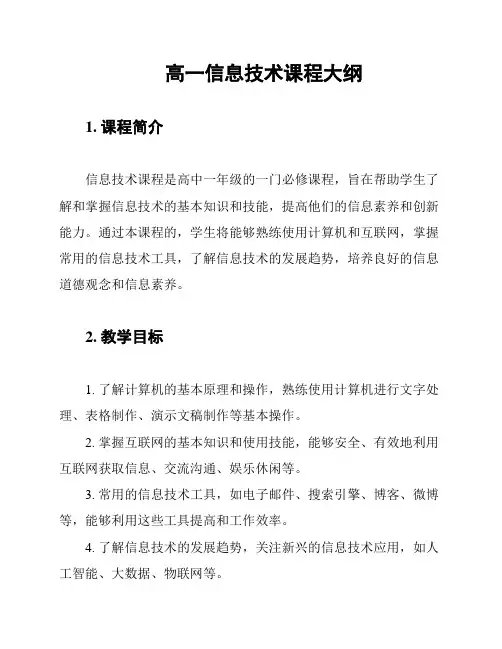 高一信息技术课程大纲

1. 课程简介

信息技术课程是高中一年级的一门必修课程，旨在帮助学生了解和掌握信息技术的基本知识和技能，提高他们的信息素养和创新能力。通过本课程的，学生将能够熟练使用计算机和互联网，掌握常用的信息技术工具，了解信息技术的发展趋势，培养良好的信息道德观念和信息素养。

2. 教学目标

1. 了解计算机的基本原理和操作，熟练使用计算机进行文字处理、表格制作、演示文稿制作等基本操作。

2. 掌握互联网的基本知识和使用技能，能够安全、有效地利用互联网获取信息、交流沟通、娱乐休闲等。

3. 常用的信息技术工具，如电子邮件、搜索引擎、博客、微博等，能够利用这些工具提高和工作效率。

4. 了解信息技术的发展趋势，关注新兴的信息技术应用，如人工智能、大数据、物联网等。